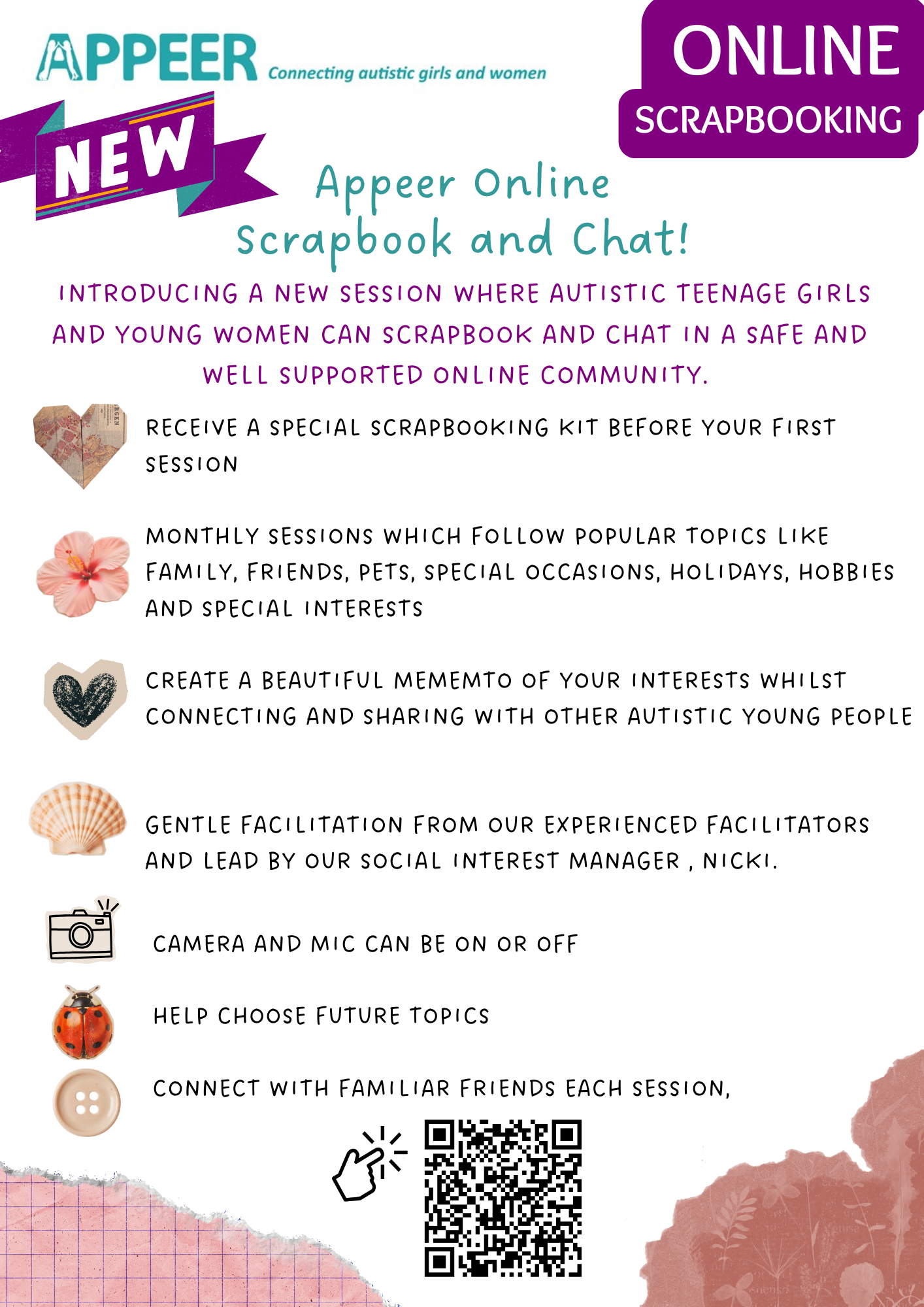 APPEER Connecting autistic girls and women

ONLINE
SCRAPBOOKING

NEW

Appeer Online
Scrapbook and Chat!

INTRODUCING A NEW SESSION WHERE AUTISTIC TEENAGE GIRLS AND YOUNG WOMEN CAN SCRAPBOOK AND CHAT IN A SAFE AND WELL SUPPORTED ONLINE COMMUNITY.

RECEIVE A SPECIAL SCRAPBOOKING KIT BEFORE YOUR FIRST SESSION

MONTHLY SESSIONS WHICH FOLLOW POPULAR TOPICS LIKE FAMILY, FRIENDS, PETS, SPECIAL OCCASIONS, HOLIDAYS, HOBBIES AND SPECIAL INTERESTS

CREATE A BEAUTIFUL MEMEMTO OF YOUR INTERESTS WHILST CONNECTING AND SHARING WITH OTHER AUTISTIC YOUNG PEOPLE

GENTLE FACILITATION FROM OUR EXPERIENCED FACILITATORS AND LEAD BY OUR SOCIAL INTEREST MANAGER , NICKI.

CAMERA AND MIC CAN BE ON OR OFF

HELP CHOOSE FUTURE TOPICS

CONNECT WITH FAMILIAR FRIENDS EACH SESSION,